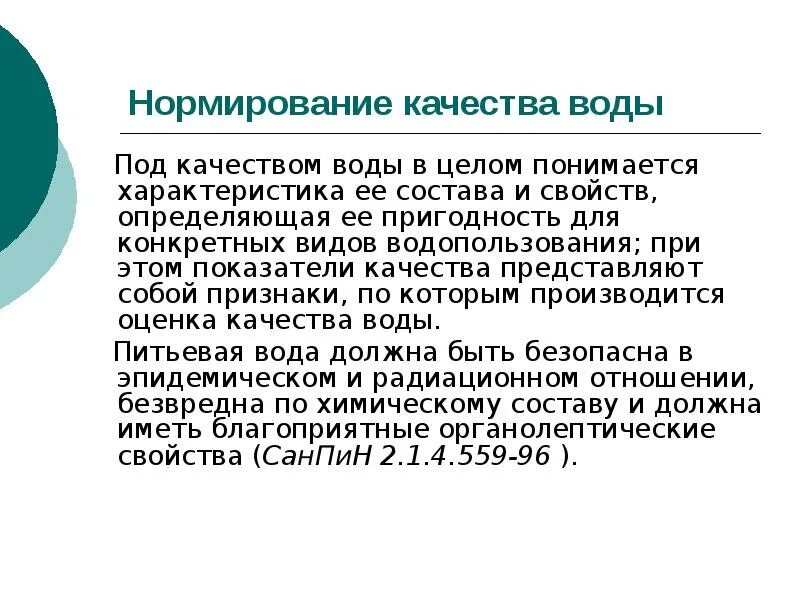 Нормирование качества воды

Под качеством воды в целом понимается характеристика ее состава и свойств, определяющая ее пригодность для конкретных видов водопользования; при этом показатели качества представляют собой признаки, по которым производится оценка качества воды.

Питьевая вода должна быть безопасна в эпидемическом и радиационном отношении, безвредна по химическому составу и должна иметь благоприятные органолептические свойства (СанПиН 2.1.4.559-96 ).